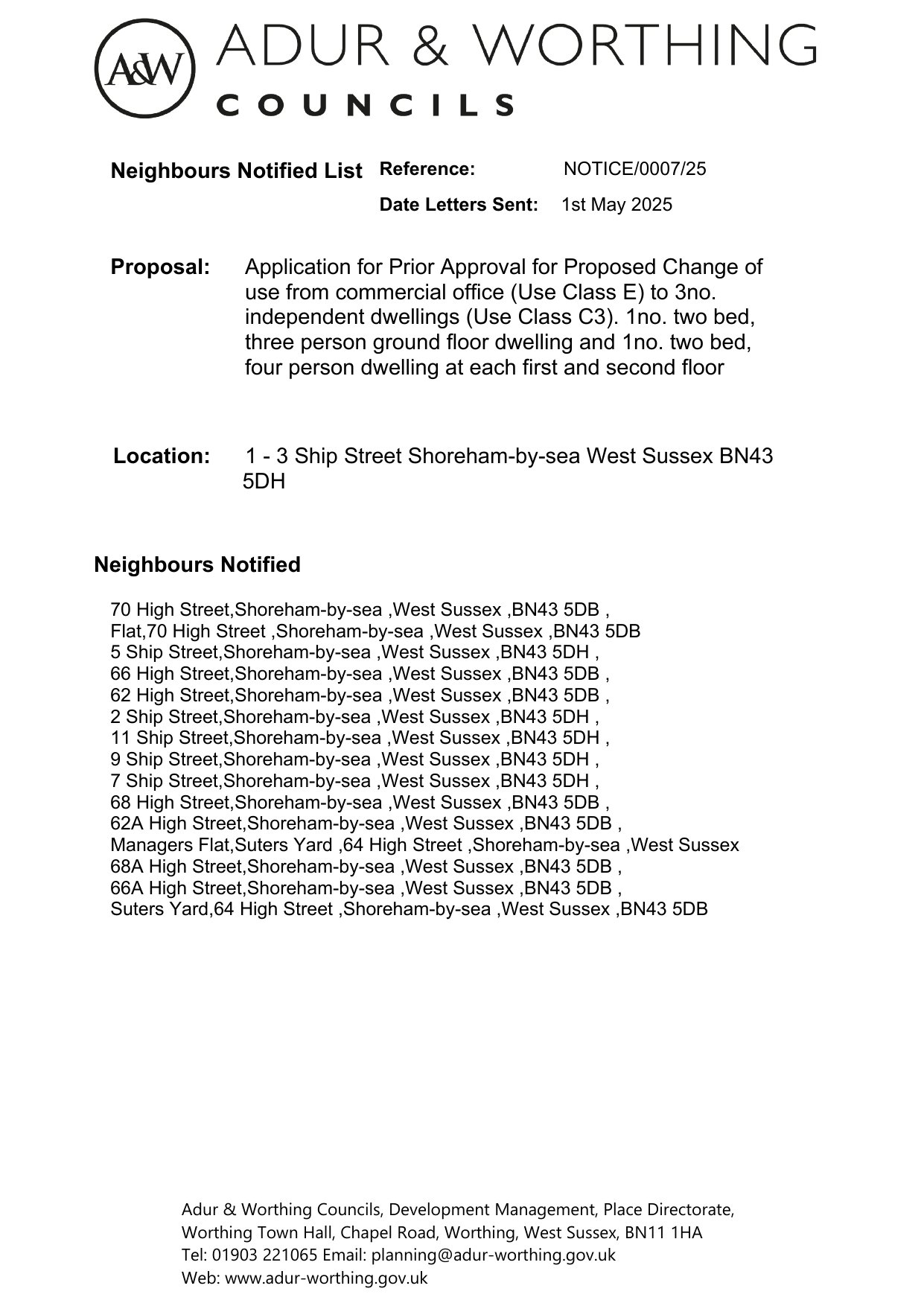 A&W ADUR & WORTHING
COUNCILS

Neighbours Notified List Reference: NOTICE/0007/25
Date Letters Sent: 1st May 2025

Proposal: Application for Prior Approval for Proposed Change of use from commercial office (Use Class E) to 3no. independent dwellings (Use Class C3). 1no. two bed, three person ground floor dwelling and 1no. two bed, four person dwelling at each first and second floor

Location: 1 - 3 Ship Street Shoreham-by-sea West Sussex BN43 5DH

Neighbours Notified

70 High Street,Shoreham-by-sea ,West Sussex ,BN43 5DB ,
Flat,70 High Street ,Shoreham-by-sea ,West Sussex ,BN43 5DB
5 Ship Street,Shoreham-by-sea ,West Sussex ,BN43 5DH ,
66 High Street,Shoreham-by-sea ,West Sussex ,BN43 5DB ,
62 High Street,Shoreham-by-sea ,West Sussex ,BN43 5DB ,
2 Ship Street,Shoreham-by-sea ,West Sussex ,BN43 5DH ,
11 Ship Street,Shoreham-by-sea ,West Sussex ,BN43 5DH ,
9 Ship Street,Shoreham-by-sea ,West Sussex ,BN43 5DH ,
7 Ship Street,Shoreham-by-sea ,West Sussex ,BN43 5DH ,
68 High Street,Shoreham-by-sea ,West Sussex ,BN43 5DB ,
62A High Street,Shoreham-by-sea ,West Sussex ,BN43 5DB ,
Managers Flat,Suters Yard ,64 High Street ,Shoreham-by-sea ,West Sussex
68A High Street,Shoreham-by-sea ,West Sussex ,BN43 5DB ,
66A High Street,Shoreham-by-sea ,West Sussex ,BN43 5DB ,
Suters Yard,64 High Street ,Shoreham-by-sea ,West Sussex ,BN43 5DB

Adur & Worthing Councils, Development Management, Place Directorate, Worthing Town Hall, Chapel Road, Worthing, West Sussex, BN11 1HA
Tel: 01903 221065 Email: planning@adur-worthing.gov.uk
Web: www.adur-worthing.gov.uk